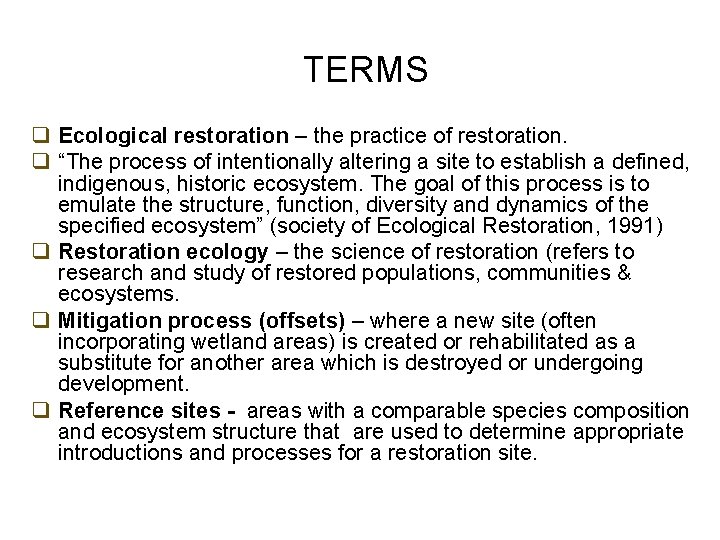 TERMS

❑ Ecological restoration – the practice of restoration.

❑ “The process of intentionally altering a site to establish a defined, indigenous, historic ecosystem. The goal of this process is to emulate the structure, function, diversity and dynamics of the specified ecosystem” (society of Ecological Restoration, 1991)

❑ Restoration ecology – the science of restoration (refers to research and study of restored populations, communities & ecosystems.

❑ Mitigation process (offsets) – where a new site (often incorporating wetland areas) is created or rehabilitated as a substitute for another area which is destroyed or undergoing development.

❑ Reference sites - areas with a comparable species composition and ecosystem structure that are used to determine appropriate introductions and processes for a restoration site.